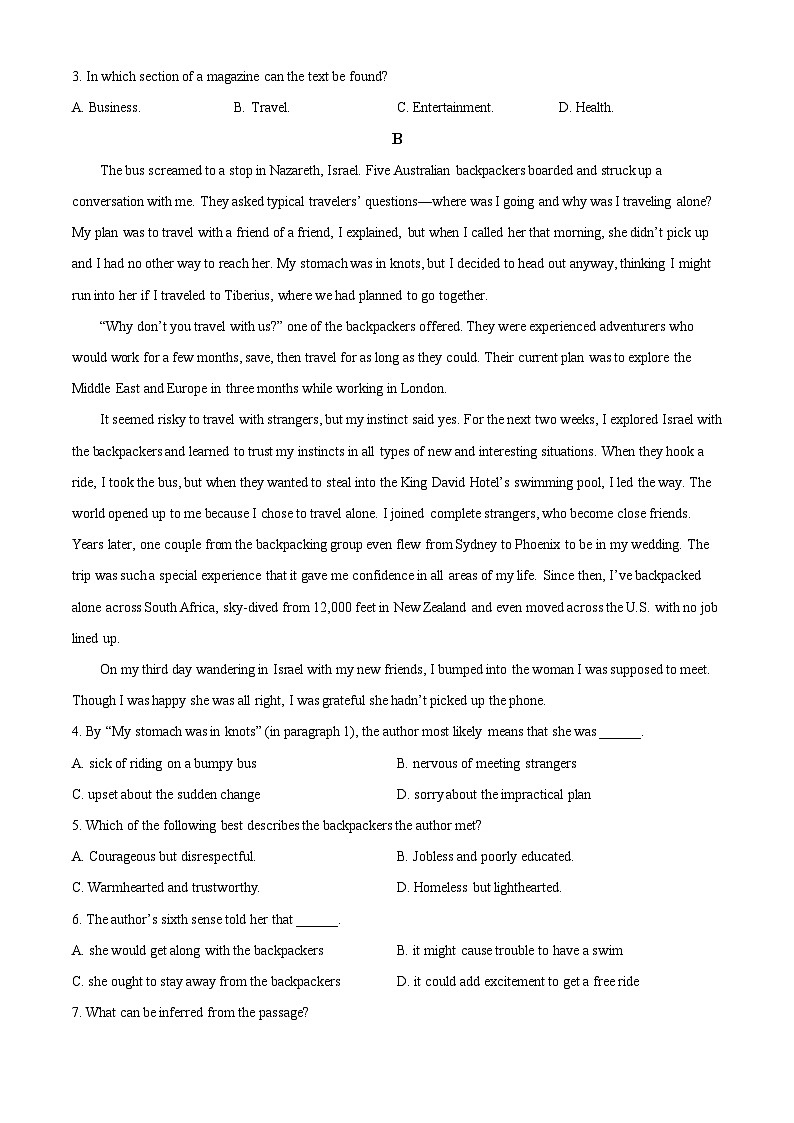 3. In which section of a magazine can the text be found?

A. Business.　　B. Travel.　　C. Entertainment.　　D. Health.

B

The bus screamed to a stop in Nazareth, Israel. Five Australian backpackers boarded and struck up a conversation with me. They asked typical travelers' questions—where was I going and why was I traveling alone? My plan was to travel with a friend of a friend, I explained, but when I called her that morning, she didn't pick up and I had no other way to reach her. My stomach was in knots, but I decided to head out anyway, thinking I might run into her if I traveled to Tiberius, where we had planned to go together.

"Why don't you travel with us?" one of the backpackers offered. They were experienced adventurers who would work for a few months, save, then travel for as long as they could. Their current plan was to explore the Middle East and Europe in three months while working in London.

It seemed risky to travel with strangers, but my instinct said yes. For the next two weeks, I explored Israel with the backpackers and learned to trust my instincts in all types of new and interesting situations. When they hook a ride, I took the bus, but when they wanted to steal into the King David Hotel's swimming pool, I led the way. The world opened up to me because I chose to travel alone. I joined complete strangers, who become close friends. Years later, one couple from the backpacking group even flew from Sydney to Phoenix to be in my wedding. The trip was such a special experience that it gave me confidence in all areas of my life. Since then, I've backpacked alone across South Africa, sky-dived from 12,000 feet in New Zealand and even moved across the U.S. with no job lined up.

On my third day wandering in Israel with my new friends, I bumped into the woman I was supposed to meet. Though I was happy she was all right, I was grateful she hadn't picked up the phone.

4. By "My stomach was in knots" (in paragraph 1), the author most likely means that she was ______.

A. sick of riding on a bumpy bus　　B. nervous of meeting strangers

C. upset about the sudden change　　D. sorry about the impractical plan

5. Which of the following best describes the backpackers the author met?

A. Courageous but disrespectful.　　B. Jobless and poorly educated.

C. Warmhearted and trustworthy.　　D. Homeless but lighthearted.

6. The author's sixth sense told her that ______.

A. she would get along with the backpackers　　B. it might cause trouble to have a swim

C. she ought to stay away from the backpackers　　D. it could add excitement to get a free ride

7. What can be inferred from the passage?